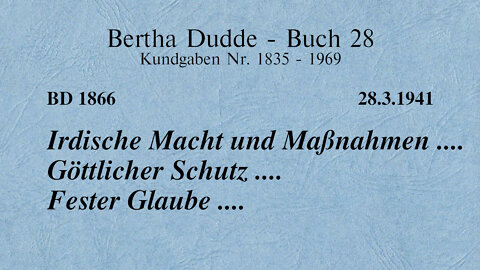 Bertha Dudde - Buch 28
Kundgaben Nr. 1835 - 1969

BD 1866 28.3.1941

Irdische Macht und Maßnahmen ....
Göttlicher Schutz ....
Fester Glaube ....